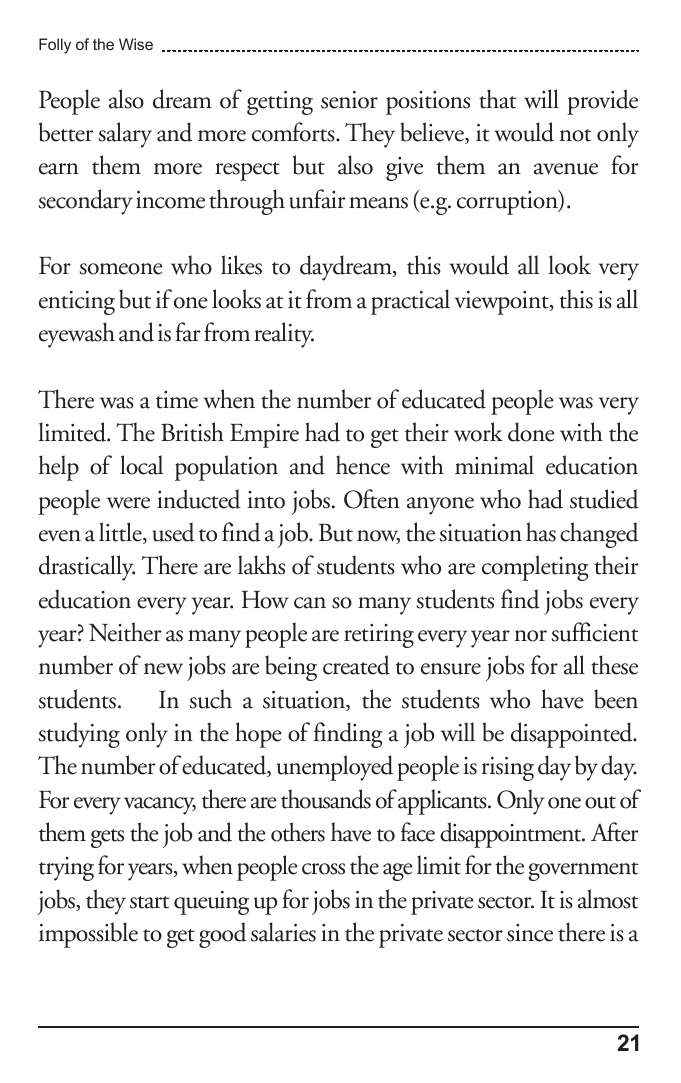 Folly of the Wise

People also dream of getting senior positions that will provide better salary and more comforts. They believe, it would not only earn them more respect but also give them an avenue for secondary income through unfair means (e.g. corruption).

For someone who likes to daydream, this would all look very enticing but if one looks at it from a practical viewpoint, this is all eyewash and is far from reality.

There was a time when the number of educated people was very limited. The British Empire had to get their work done with the help of local population and hence with minimal education people were inducted into jobs. Often anyone who had studied even a little, used to find a job. But now, the situation has changed drastically. There are lakhs of students who are completing their education every year. How can so many students find jobs every year? Neither as many people are retiring every year nor sufficient number of new jobs are being created to ensure jobs for all these students. In such a situation, the students who have been studying only in the hope of finding a job will be disappointed. The number of educated, unemployed people is rising day by day. For every vacancy, there are thousands of applicants. Only one out of them gets the job and the others have to face disappointment. After trying for years, when people cross the age limit for the government jobs, they start queuing up for jobs in the private sector. It is almost impossible to get good salaries in the private sector since there is a

21